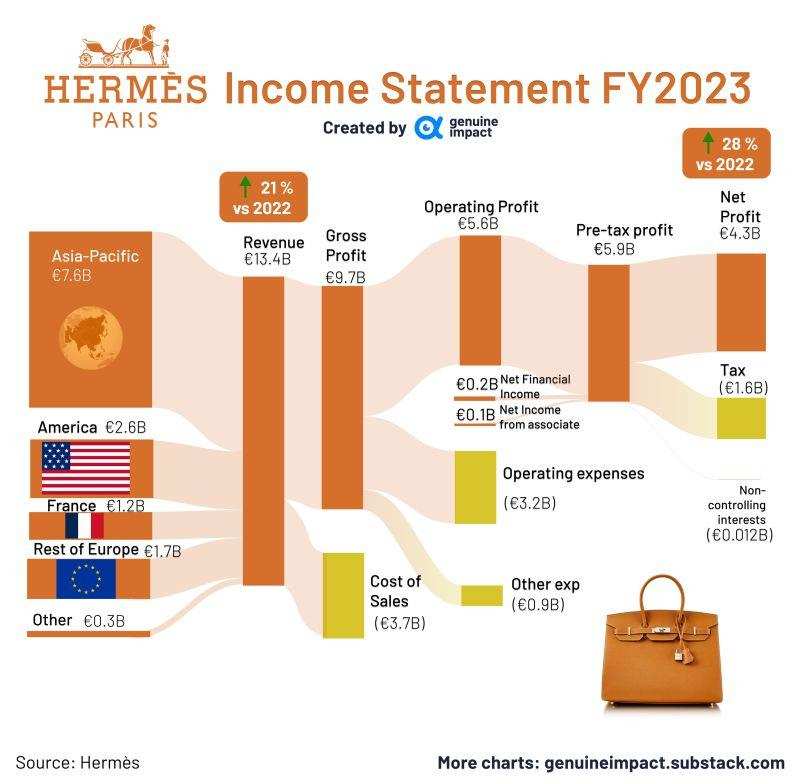 HERMÈS PARIS Income Statement FY2023

Created by genuine impact

21 % vs 2022

28 % vs 2022

Asia-Pacific €7.6B

America €2.6B

France €1.2B

Rest of Europe €1.7B

Other €0.3B

Revenue €13.4B

Gross Profit €9.7B

Cost of Sales (€3.7B)

Operating Profit €5.6B

€0.2B Net Financial Income

€0.1B Net Income from associate

Operating expenses (€3.2B)

Other exp (€0.9B)

Pre-tax profit €5.9B

Net Profit €4.3B

Tax (€1.6B)

Non-controlling interests (€0.012B)

Source: Hermès

More charts: genuineimpact.substack.com